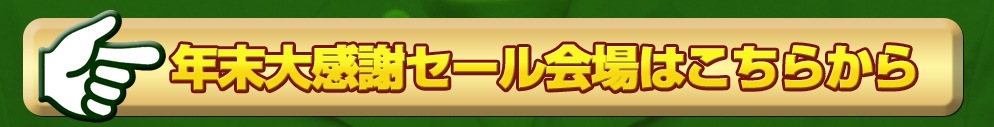 年末大感謝セール会場はこちらから